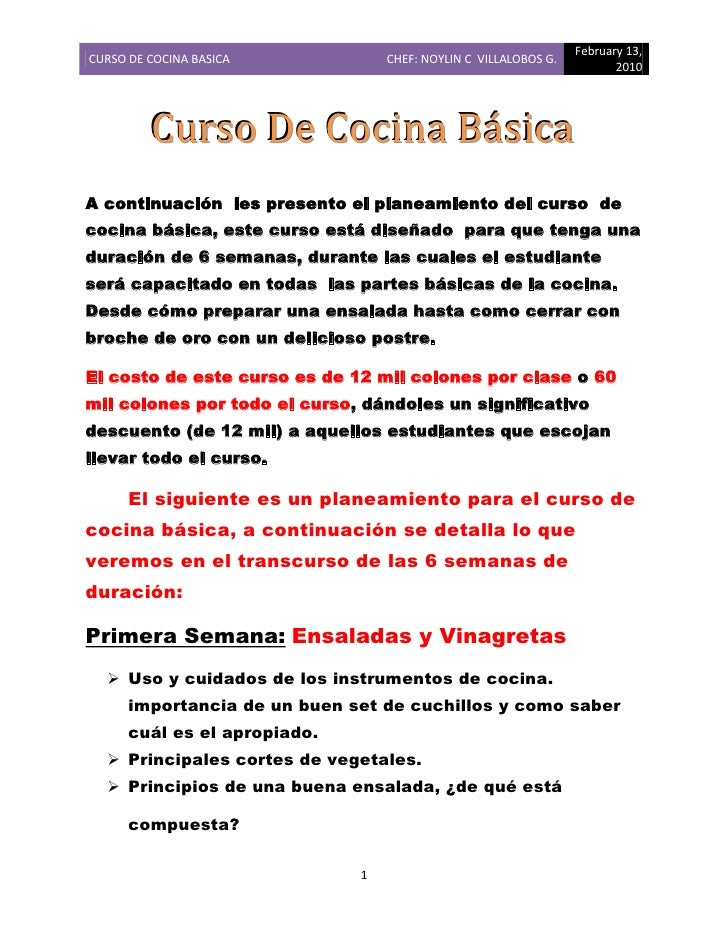 CURSO DE COCINA BASICA CHEF: NOYLIN C VILLALOBOS G. February 13, 2010

Curso De Cocina Básica

A continuación les presento el planeamiento del curso de cocina básica, este curso está diseñado para que tenga una duración de 6 semanas, durante las cuales el estudiante será capacitado en todas las partes básicas de la cocina. Desde cómo preparar una ensalada hasta como cerrar con broche de oro con un delicioso postre.

El costo de este curso es de 12 mil colones por clase o 60 mil colones por todo el curso, dándoles un significativo descuento (de 12 mil) a aquellos estudiantes que escojan llevar todo el curso.

El siguiente es un planeamiento para el curso de cocina básica, a continuación se detalla lo que veremos en el transcurso de las 6 semanas de duración:

Primera Semana: Ensaladas y Vinagretas

➢ Uso y cuidados de los instrumentos de cocina. importancia de un buen set de cuchillos y como saber cuál es el apropiado.
➢ Principales cortes de vegetales.
➢ Principios de una buena ensalada, ¿de qué está compuesta?

1